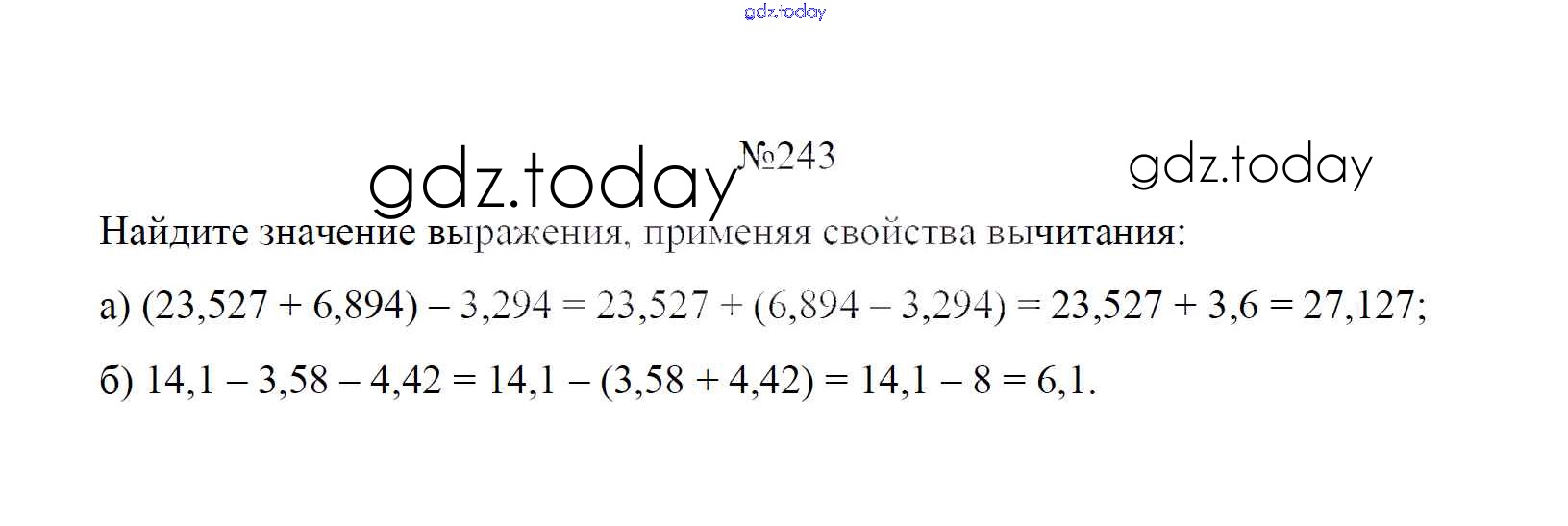 №243

Найдите значение выражения, применяя свойства вычитания:

а) $(23,527 + 6,894) - 3,294 = 23,527 + (6,894 - 3,294) = 23,527 + 3,6 = 27,127$;

б) $14,1 - 3,58 - 4,42 = 14,1 - (3,58 + 4,42) = 14,1 - 8 = 6,1$.

gdz.today